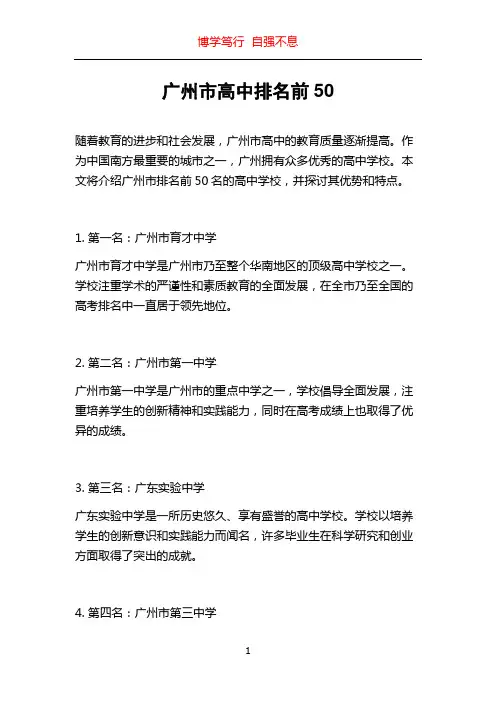 博学笃行 自强不息

广州市高中排名前 50

随着教育的进步和社会发展，广州市高中的教育质量逐渐提高。作为中国南方最重要的城市之一，广州拥有众多优秀的高中学校。本文将介绍广州市排名前 50 名的高中学校，并探讨其优势和特点。

1. 第一名：广州市育才中学

广州市育才中学是广州市乃至整个华南地区的顶级高中学校之一。学校注重学术的严谨性和素质教育的全面发展，在全市乃至全国的高考排名中一直居于领先地位。

2. 第二名：广州市第一中学

广州市第一中学是广州市的重点中学之一，学校倡导全面发展，注重培养学生的创新精神和实践能力，同时在高考成绩上也取得了优异的成绩。

3. 第三名：广东实验中学

广东实验中学是一所历史悠久、享有盛誉的高中学校。学校以培养学生的创新意识和实践能力而闻名，许多毕业生在科学研究和创业方面取得了突出的成就。

4. 第四名：广州市第三中学

1